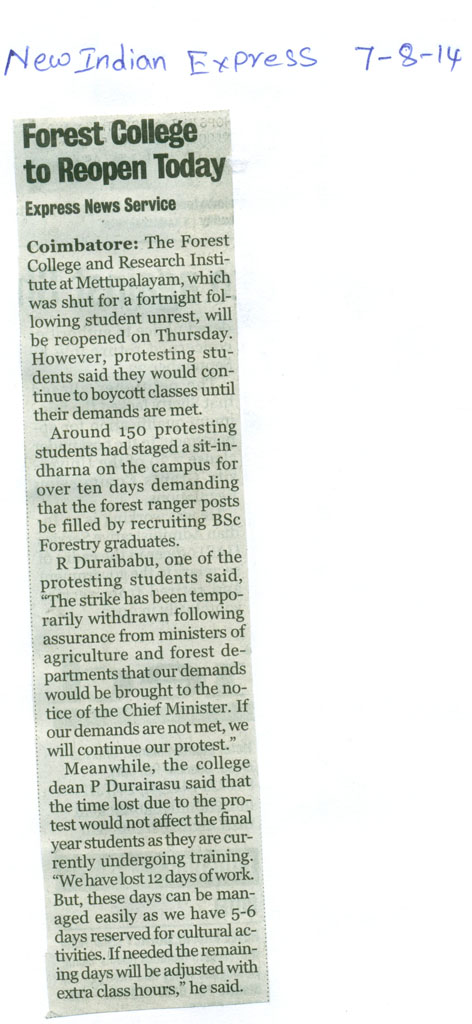 New Indian Express 7-8-14

Forest College to Reopen Today

Express News Service

Coimbatore: The Forest College and Research Institute at Mettupalayam, which was shut for a fortnight following student unrest, will be reopened on Thursday. However, protesting students said they would continue to boycott classes until their demands are met.

Around 150 protesting students had staged a sit-in-dharna on the campus for over ten days demanding that the forest ranger posts be filled by recruiting BSc Forestry graduates.

R Duraibabu, one of the protesting students said, "The strike has been temporarily withdrawn following assurance from ministers of agriculture and forest departments that our demands would be brought to the notice of the Chief Minister. If our demands are not met, we will continue our protest."

Meanwhile, the college dean P Durairasu said that the time lost due to the protest would not affect the final year students as they are currently undergoing training. "We have lost 12 days of work. But, these days can be managed easily as we have 5-6 days reserved for cultural activities. If needed the remaining days will be adjusted with extra class hours," he said.